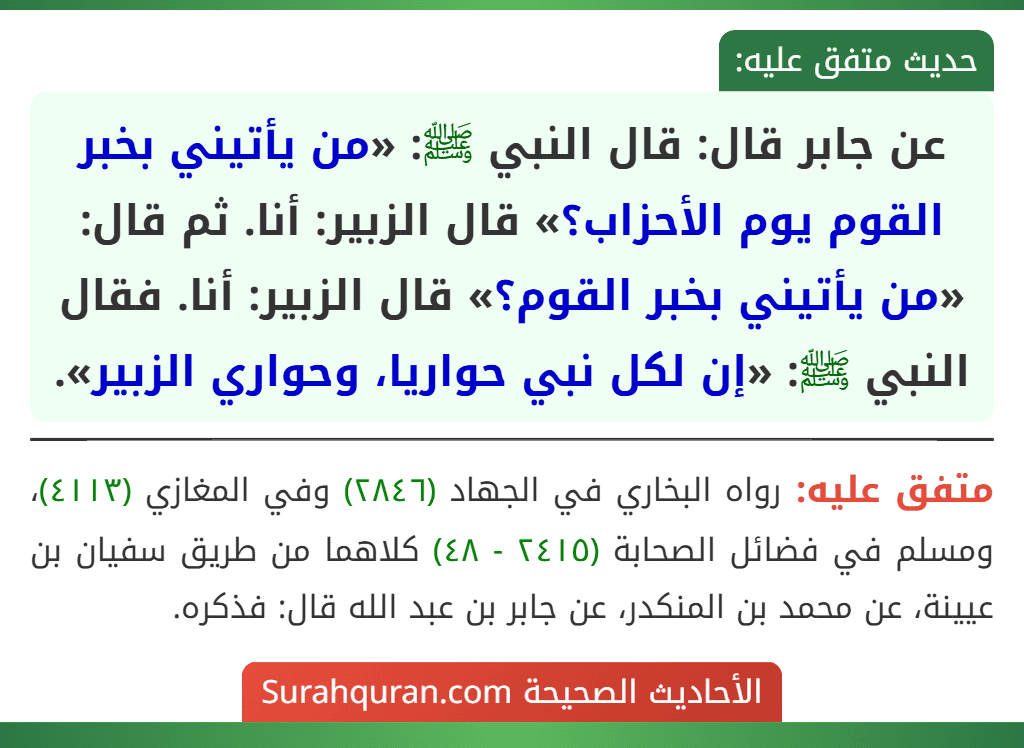 حديث متفق عليه:

عن جابر قال: قال النبي ﷺ: «من يأتيني بخبر القوم يوم الأحزاب؟» قال الزبير: أنا. ثم قال: «من يأتيني بخبر القوم؟» قال الزبير: أنا. فقال النبي ﷺ: «إن لكل نبي حواريا، وحواري الزبير».

متفق عليه: رواه البخاري في الجهاد (٢٨٤٦) وفي المغازي (٤١١٣)، ومسلم في فضائل الصحابة (٢٤١٥ - ٤٨) كلاهما من طريق سفيان بن عيينة، عن محمد بن المنكدر، عن جابر بن عبد الله قال: فذكره.

الأحاديث الصحيحة Surahquran.com